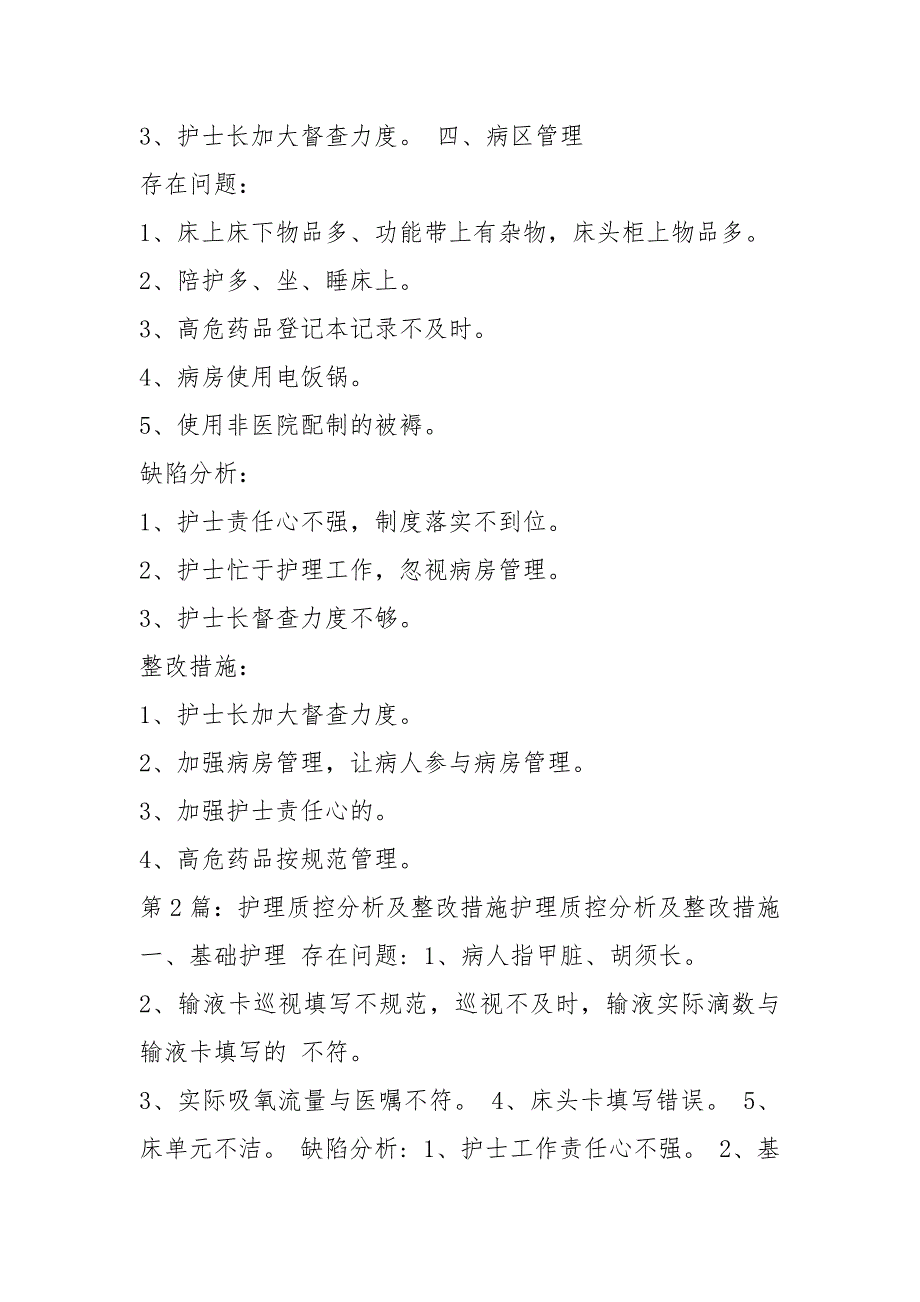 3、护士长加大督查力度。 四、病区管理

存在问题：

1、床上床下物品多、功能带上有杂物，床头柜上物品多。

2、陪护多、坐、睡床上。

3、高危药品登记本记录不及时。

4、病房使用电饭锅。

5、使用非医院配制的被褥。

缺陷分析：

1、护士责任心不强，制度落实不到位。

2、护士忙于护理工作，忽视病房管理。

3、护士长督查力度不够。

整改措施：

1、护士长加大督查力度。

2、加强病房管理，让病人参与病房管理。

3、加强护士责任心的。

4、高危药品按规范管理。

第2篇：护理质控分析及整改措施护理质控分析及整改措施 一、基础护理 存在问题：1、病人指甲脏、胡须长。

2、输液卡巡视填写不规范，巡视不及时，输液实际滴数与输液卡填写的 不符。

3、实际吸氧流量与医嘱不符。 4、床头卡填写错误。 5、床单元不洁。 缺陷分析：1、护士工作责任心不强。 2、基